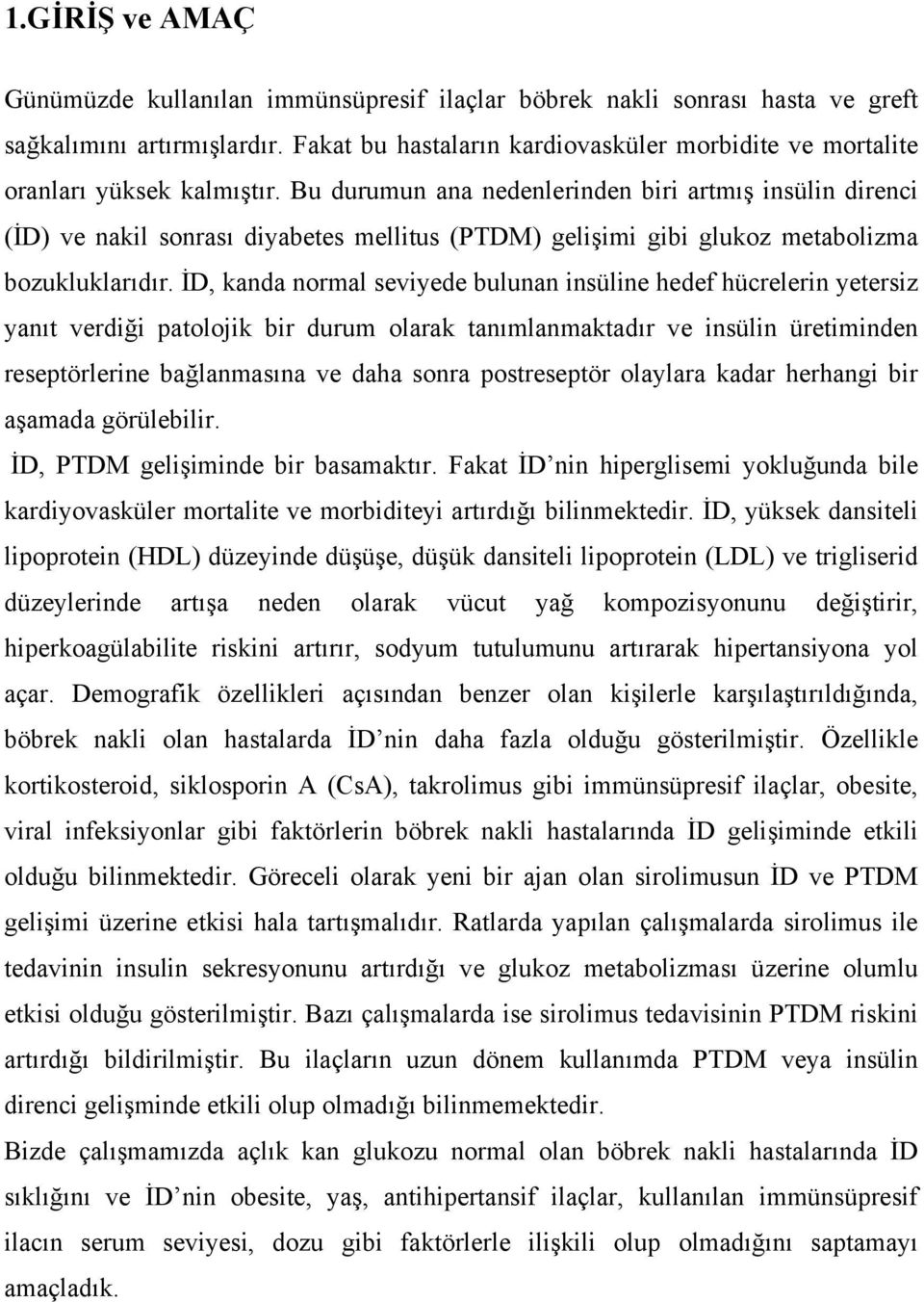 1.GİRİŞ ve AMAÇ

Günümüzde kullanılan immünsüpresif ilaçlar böbrek nakli sonrası hasta ve greft sağkalımını artırmışlardır. Fakat bu hastaların kardiovasküler morbidite ve mortalite oranları yüksek kalmıştır. Bu durumun ana nedenlerinden biri artmış insülin direnci (İD) ve nakil sonrası diyabetes mellitus (PTDM) gelişimi gibi glukoz metabolizma bozukluklarıdır. İD, kanda normal seviyede bulunan insüline hedef hücrelerin yetersiz yanıt verdiği patolojik bir durum olarak tanımlanmaktadır ve insülin üretiminden reseptörlerine bağlanmasına ve daha sonra postreseptör olaylara kadar herhangi bir aşamada görülebilir.

İD, PTDM gelişiminde bir basamaktır. Fakat İD nin hiperglisemi yokluğunda bile kardiyovasküler mortalite ve morbiditeyi artırdığı bilinmektedir. İD, yüksek dansiteli lipoprotein (HDL) düzeyinde düşüşe, düşük dansiteli lipoprotein (LDL) ve trigliserid düzeylerinde artışa neden olarak vücut yağ kompozisyonunu değiştirir, hiperkoagülabilite riskini artırır, sodyum tutulumunu artırarak hipertansiyona yol açar. Demografik özellikleri açısından benzer olan kişilerle karşılaştırıldığında, böbrek nakli olan hastalarda İD nin daha fazla olduğu gösterilmiştir. Özellikle kortikosteroid, siklosporin A (CsA), takrolimus gibi immünsüpresif ilaçlar, obesite, viral infeksiyonlar gibi faktörlerin böbrek nakli hastalarında İD gelişiminde etkili olduğu bilinmektedir. Göreceli olarak yeni bir ajan olan sirolimusun İD ve PTDM gelişimi üzerine etkisi hala tartışmalıdır. Ratlarda yapılan çalışmalarda sirolimus ile tedavinin insulin sekresyonunu artırdığı ve glukoz metabolizması üzerine olumlu etkisi olduğu gösterilmiştir. Bazı çalışmalarda ise sirolimus tedavisinin PTDM riskini artırdığı bildirilmiştir. Bu ilaçların uzun dönem kullanımda PTDM veya insülin direnci gelişminde etkili olup olmadığı bilinmemektedir.

Bizde çalışmamızda açlık kan glukozu normal olan böbrek nakli hastalarında İD sıklığını ve İD nin obesite, yaş, antihipertansif ilaçlar, kullanılan immünsüpresif ilacın serum seviyesi, dozu gibi faktörlerle ilişkili olup olmadığını saptamayı amaçladık.